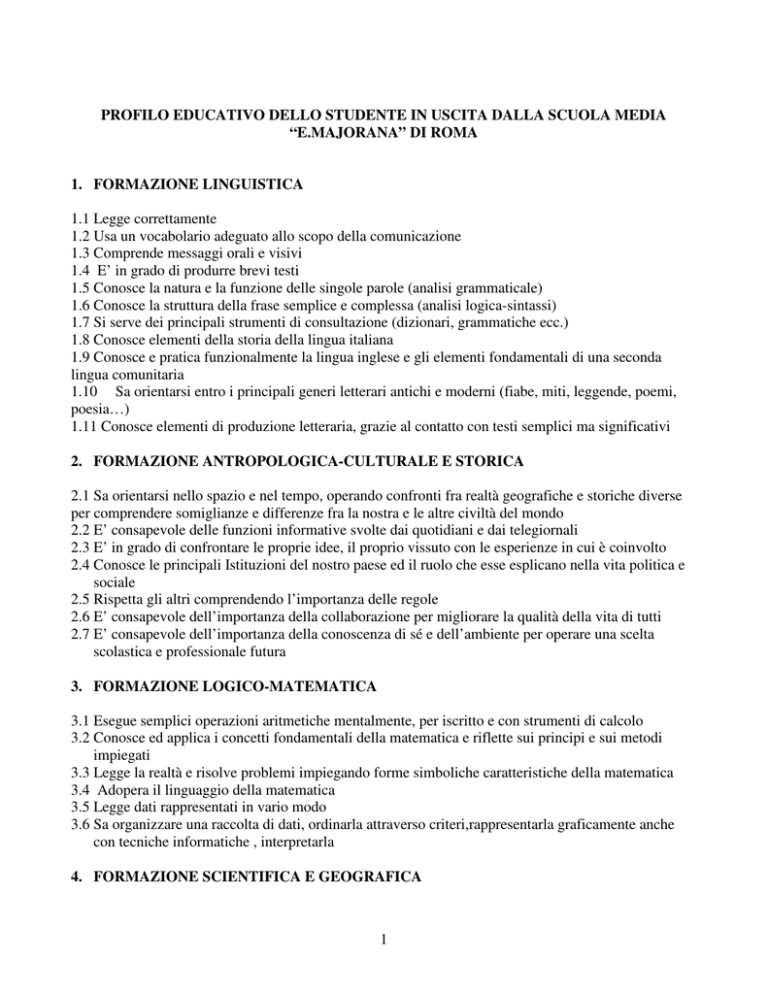 PROFILO EDUCATIVO DELLO STUDENTE IN USCITA DALLA SCUOLA MEDIA “E.MAJORANA” DI ROMA

1. FORMAZIONE LINGUISTICA

1.1 Legge correttamente
1.2 Usa un vocabolario adeguato allo scopo della comunicazione
1.3 Comprende messaggi orali e visivi
1.4 E’ in grado di produrre brevi testi
1.5 Conosce la natura e la funzione delle singole parole (analisi grammaticale)
1.6 Conosce la struttura della frase semplice e complessa (analisi logica-sintassi)
1.7 Si serve dei principali strumenti di consultazione (dizionari, grammatiche ecc.)
1.8 Conosce elementi della storia della lingua italiana
1.9 Conosce e pratica funzionalmente la lingua inglese e gli elementi fondamentali di una seconda lingua comunitaria
1.10 Sa orientarsi entro i principali generi letterari antichi e moderni (fiabe, miti, leggende, poemi, poesia…)
1.11 Conosce elementi di produzione letteraria, grazie al contatto con testi semplici ma significativi

2. FORMAZIONE ANTROPOLOGICA-CULTURALE E STORICA

2.1 Sa orientarsi nello spazio e nel tempo, operando confronti fra realtà geografiche e storiche diverse per comprendere somiglianze e differenze fra la nostra e le altre civiltà del mondo
2.2 E’ consapevole delle funzioni informative svolte dai quotidiani e dai telegiornali
2.3 E’ in grado di confrontare le proprie idee, il proprio vissuto con le esperienze in cui è coinvolto
2.4 Conosce le principali Istituzioni del nostro paese ed il ruolo che esse esplicano nella vita politica e sociale
2.5 Rispetta gli altri comprendendo l’importanza delle regole
2.6 E’ consapevole dell’importanza della collaborazione per migliorare la qualità della vita di tutti
2.7 E’ consapevole dell’importanza della conoscenza di sé e dell’ambiente per operare una scelta scolastica e professionale futura

3. FORMAZIONE LOGICO-MATEMATICA

3.1 Esegue semplici operazioni aritmetiche mentalmente, per iscritto e con strumenti di calcolo
3.2 Conosce ed applica i concetti fondamentali della matematica e riflette sui principi e sui metodi impiegati
3.3 Legge la realtà e risolve problemi impiegando forme simboliche caratteristiche della matematica
3.4 Adopera il linguaggio della matematica
3.5 Legge dati rappresentati in vario modo
3.6 Sa organizzare una raccolta di dati, ordinarla attraverso criteri,rappresentarla graficamente anche con tecniche informatiche , interpretarla

4. FORMAZIONE SCIENTIFICA E GEOGRAFICA

1